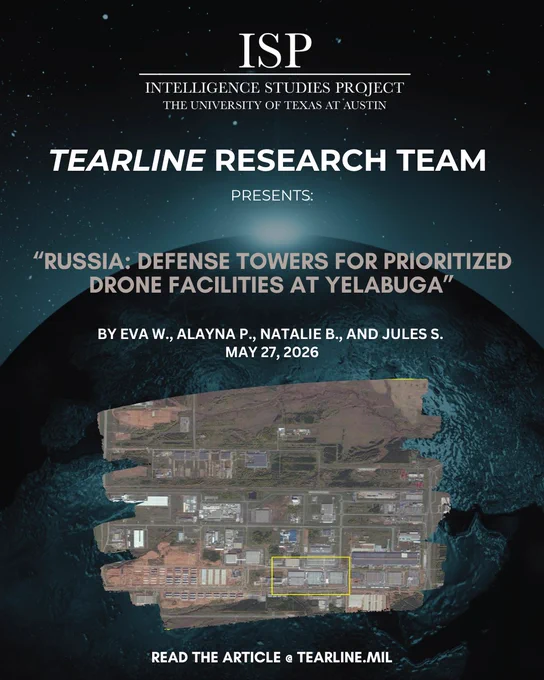 ISP

INTELLIGENCE STUDIES PROJECT
THE UNIVERSITY OF TEXAS AT AUSTIN

TEARLINE RESEARCH TEAM

PRESENTS:

"RUSSIA: DEFENSE TOWERS FOR PRIORITIZED DRONE FACILITIES AT YELABUGA"

BY EVA W., ALAYNA P., NATALIE B., AND JULES S.
MAY 27, 2026

READ THE ARTICLE @ TEARLINE.MIL